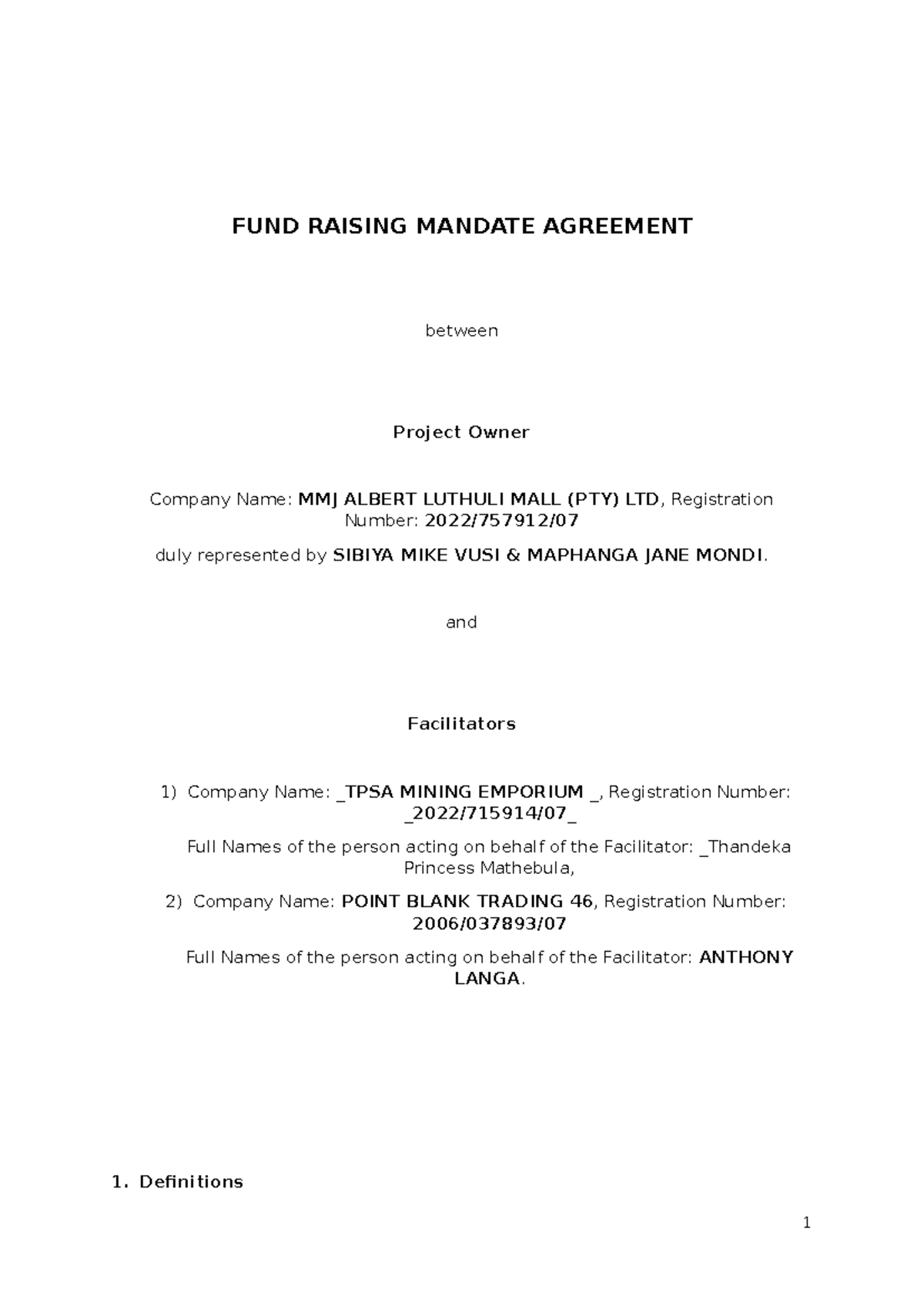 FUND RAISING MANDATE AGREEMENT

between

Project Owner

Company Name: MMJ ALBERT LUTHULI MALL (PTY) LTD, Registration Number: 2022/757912/07

duly represented by SIBIYA MIKE VUSI & MAPHANGA JANE MONDI.

and

Facilitators

1) Company Name: _TPSA MINING EMPORIUM _, Registration Number: _2022/715914/07_

Full Names of the person acting on behalf of the Facilitator: _Thandeka Princess Mathebula,

2) Company Name: POINT BLANK TRADING 46, Registration Number: 2006/037893/07

Full Names of the person acting on behalf of the Facilitator: ANTHONY LANGA.

1. Definitions

1